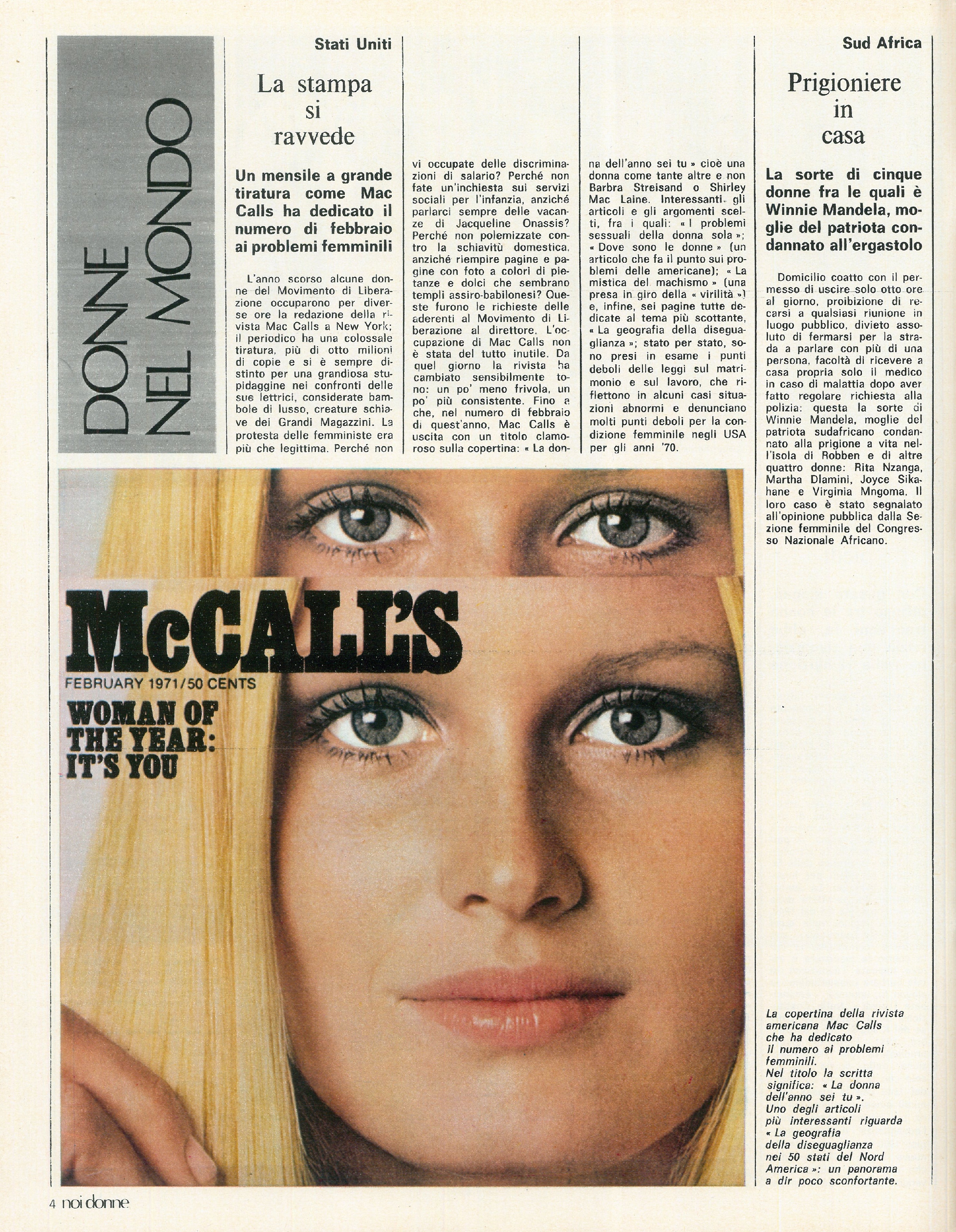 DONNE NEL MONDO

Stati Uniti

La stampa si ravvede

Un mensile a grande tiratura come Mac Calls ha dedicato il numero di febbraio ai problemi femminili

L'anno scorso alcune donne del Movimento di Liberazione occuparono per diverse ore la redazione della rivista Mac Calls a New York; il periodico ha una colossale tiratura, più di otto milioni di copie e si è sempre distinto per una grandiosa stupidaggine nei confronti delle sue lettrici, considerate bambole di lusso, creature schiave dei Grandi Magazzini. La protesta delle femministe era più che legittima. Perché non vi occupate delle discriminazioni di salario? Perché non fate un'inchiesta sui servizi sociali per l'infanzia, anziché parlarci sempre delle vacanze di Jacqueline Onassis? Perché non polemizzate contro la schiavitù domestica, anziché riempire pagine e pagine con foto a colori di pietanze e dolci che sembrano templi assiro-babilonesi? Queste furono le richieste delle aderenti al Movimento di Liberazione al direttore. L'occupazione di Mac Calls non è stata del tutto inutile. Da quel giorno la rivista ha cambiato sensibilmente tono: un po' meno frivola, un po' più consistente. Fino a che, nel numero di febbraio di quest'anno, Mac Calls è uscita con un titolo clamoroso sulla copertina: « La donna dell'anno sei tu » cioè una donna come tante altre e non Barbra Streisand o Shirley Mac Laine. Interessanti gli articoli e gli argomenti scelti, fra i quali: « I problemi sessuali della donna sola »; « Dove sono le donne » (un articolo che fa il punto sui problemi delle americane); « La mistica del machismo » (una presa in giro della « virilità ») e, infine, sei pagine tutte dedicate al tema più scottante, « La geografia della diseguaglianza »; stato per stato, sono presi in esame i punti deboli delle leggi sul matrimonio e sul lavoro, che riflettono in alcuni casi situazioni abnormi e denunciano molti punti deboli per la condizione femminile negli USA per gli anni '70.

Sud Africa

Prigioniere in casa

La sorte di cinque donne fra le quali è Winnie Mandela, moglie del patriota condannato all'ergastolo

Domicilio coatto con il permesso di uscire solo otto ore al giorno, proibizione di recarsi a qualsiasi riunione in luogo pubblico, divieto assoluto di fermarsi per la strada a parlare con più di una persona, facoltà di ricevere a casa propria solo il medico in caso di malattia dopo aver fatto regolare richiesta alla polizia: questa la sorte di Winnie Mandela, moglie del patriota sudafricano condannato alla prigione a vita nell'isola di Robben e di altre quattro donne: Rita Nzanga, Martha Dlamini, Joyce Sikahane e Virginia Mngoma. Il loro caso è stato segnalato all'opinione pubblica dalla Sezione femminile del Congresso Nazionale Africano.

McCALL'S
FEBRUARY 1971/50 CENTS
WOMAN OF THE YEAR: IT'S YOU

La copertina della rivista americana Mac Calls che ha dedicato il numero ai problemi femminili. Nel titolo la scritta significa: « La donna dell'anno sei tu ». Uno degli articoli più interessanti riguarda « La geografia della diseguaglianza nei 50 stati del Nord America »: un panorama a dir poco sconfortante.

4 noi donne